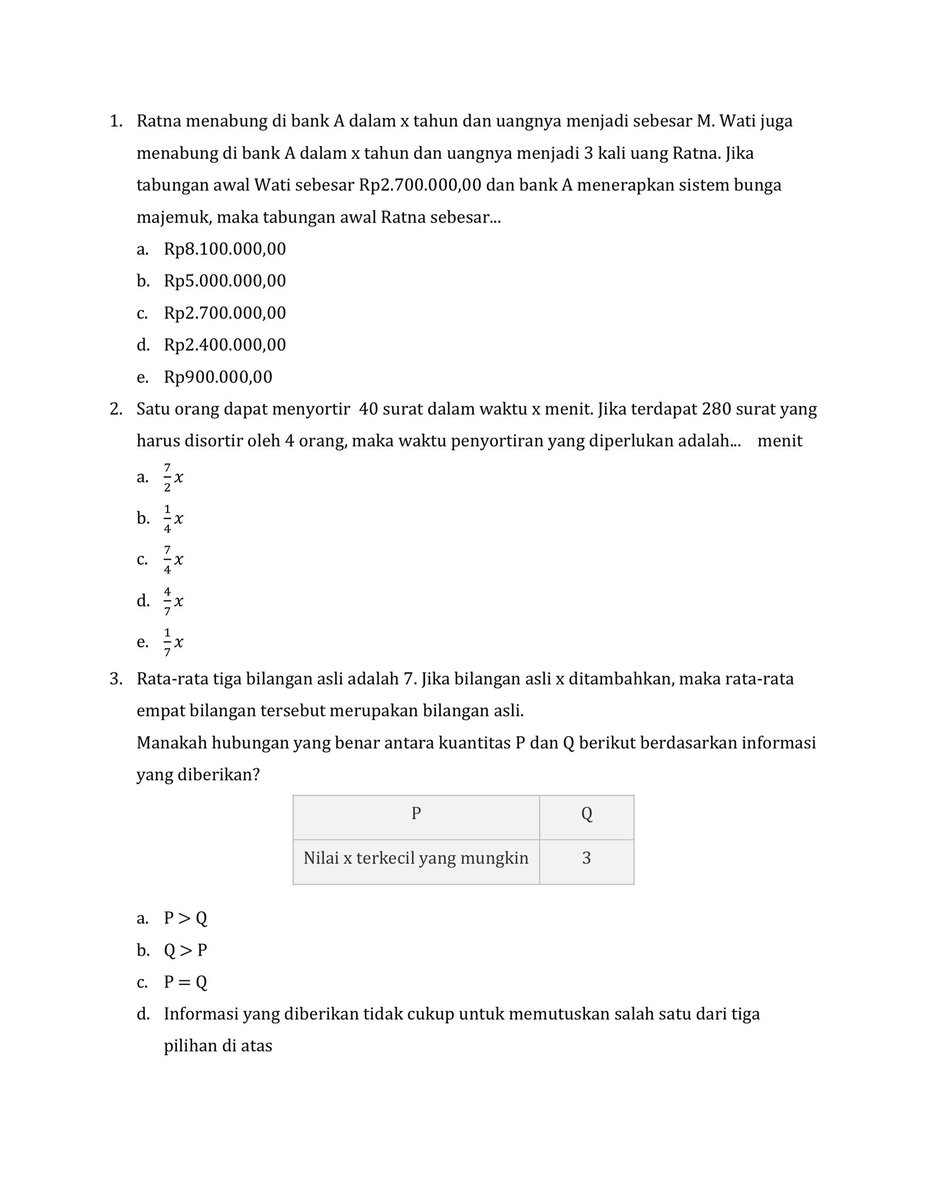 1. Ratna menabung di bank A dalam x tahun dan uangnya menjadi sebesar M. Wati juga menabung di bank A dalam x tahun dan uangnya menjadi 3 kali uang Ratna. Jika tabungan awal Wati sebesar Rp2.700.000,00 dan bank A menerapkan sistem bunga majemuk, maka tabungan awal Ratna sebesar...
a. Rp8.100.000,00
b. Rp5.000.000,00
c. Rp2.700.000,00
d. Rp2.400.000,00
e. Rp900.000,00
2. Satu orang dapat menyortir 40 surat dalam waktu x menit. Jika terdapat 280 surat yang harus disortir oleh 4 orang, maka waktu penyortiran yang diperlukan adalah... menit
a. $\frac{7}{2}x$
b. $\frac{1}{4}x$
c. $\frac{7}{4}x$
d. $\frac{4}{7}x$
e. $\frac{1}{7}x$
3. Rata-rata tiga bilangan asli adalah 7. Jika bilangan asli x ditambahkan, maka rata-rata empat bilangan tersebut merupakan bilangan asli.
Manakah hubungan yang benar antara kuantitas P dan Q berikut berdasarkan informasi yang diberikan?

| P | Q |
|---|---|
| Nilai x terkecil yang mungkin | 3 |

a. $P > Q$
b. $Q > P$
c. $P = Q$
d. Informasi yang diberikan tidak cukup untuk memutuskan salah satu dari tiga pilihan di atas